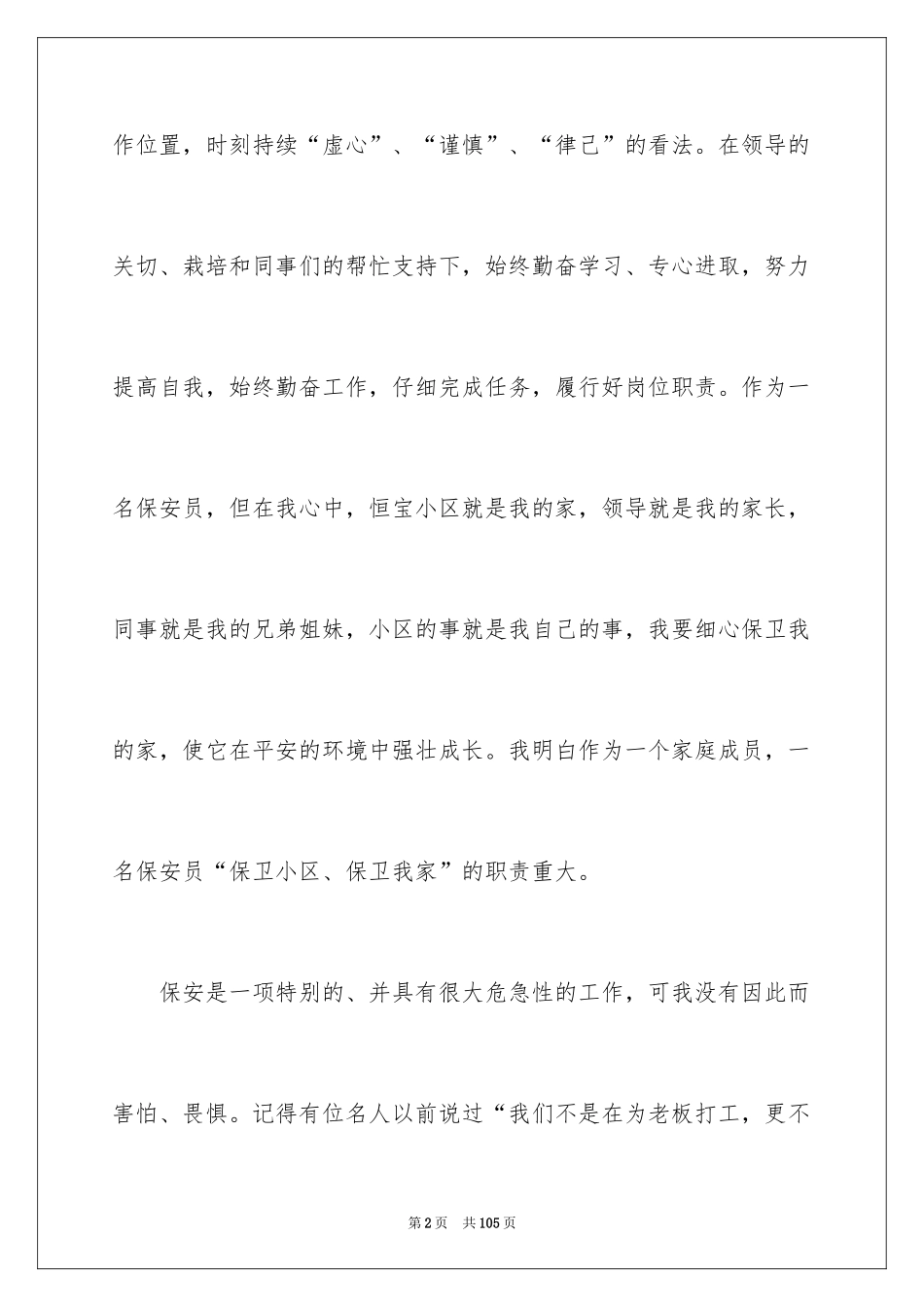 作位置，时刻持续“虚心”、“谨慎”、“律己”的看法。在领导的关切、栽培和同事们的帮忙支持下，始终勤奋学习、专心进取，努力提高自我，始终勤奋工作，仔细完成任务，履行好岗位职责。作为一名保安员，但在我心中，恒宝小区就是我的家，领导就是我的家长，同事就是我的兄弟姐妹，小区的事就是我自己的事，我要细心保卫我的家，使它在平安的环境中强壮成长。我明白作为一个家庭成员，一名保安员“保卫小区、保卫我家”的职责重大。

保安是一项特别的、并具有很大危急性的工作，可我没有因此而害怕、畏惧。记得有位名人以前说过“我们不是在为老板打工，更不

第2页 共105页